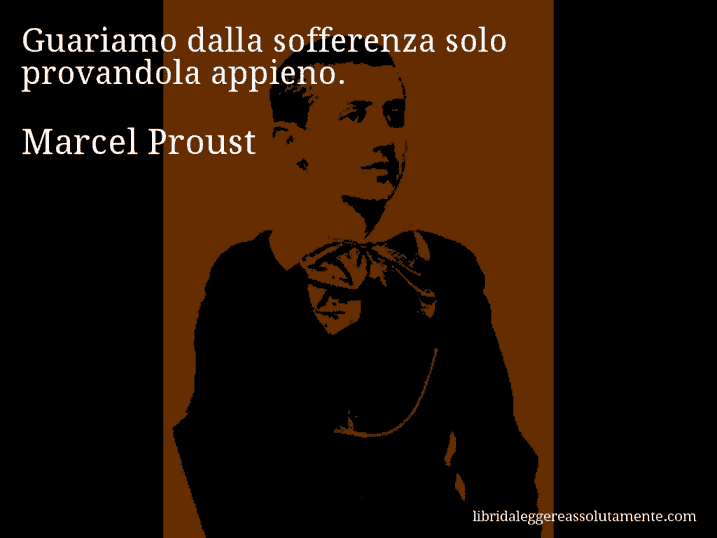 Guariamo dalla sofferenza solo provandola appieno.

Marcel Proust

libridaleggereassolutamente.com